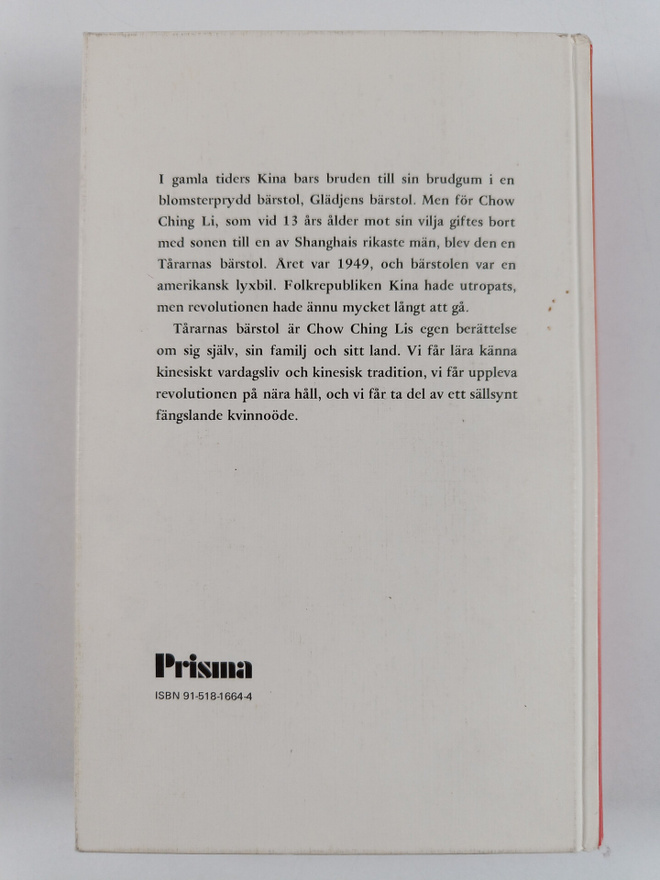 I gamla tiders Kina bars bruden till sin brudgum i en blomsterprydd bärstol, Glädjens bärstol. Men för Chow Ching Li, som vid 13 års ålder mot sin vilja giftes bort med sonen till en av Shanghais rikaste män, blev den en Tårarnas bärstol. Året var 1949, och bärstolen var en amerikansk lyxbil. Folkrepubliken Kina hade utropats, men revolutionen hade ännu mycket långt att gå.

Tårarnas bärstol är Chow Ching Lis egen berättelse om sig själv, sin familj och sitt land. Vi får lära känna kinesiskt vardagsliv och kinesisk tradition, vi får uppleva revolutionen på nära håll, och vi får ta del av ett sällsynt fängslande kvinnoöde.

Prisma

ISBN 91-518-1664-4